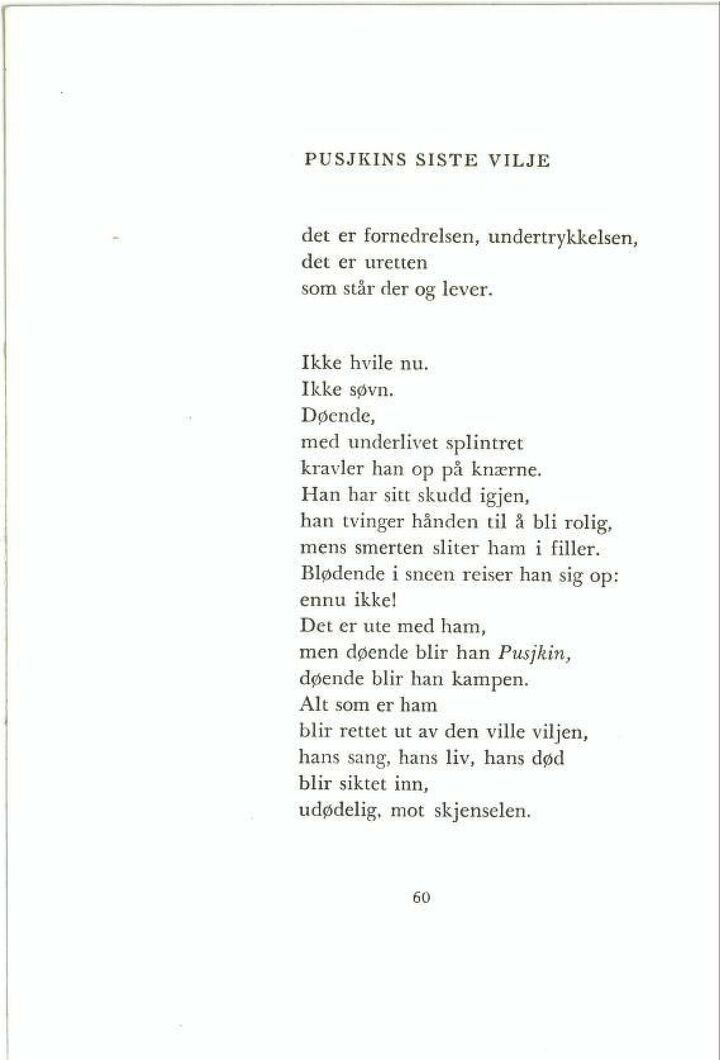 PUSJKINS SISTE VILJE

det er fornedrelsen, undertrykkelsen,
det er uretten
som står der og lever.

Ikke hvile nu.
Ikke søvn.
Døende,
med underlivet splintret
kravler han op på knærne.
Han har sitt skudd igjen,
han tvinger hånden til å bli rolig,
mens smerten sliter ham i filler.
Blødende i sneen reiser han sig op:
ennu ikke!
Det er ute med ham,
men døende blir han Pusjkin,
døende blir han kampen.
Alt som er ham
blir rettet ut av den ville viljen,
hans sang, hans liv, hans død
blir siktet inn,
udødelig, mot skjenselen.

60